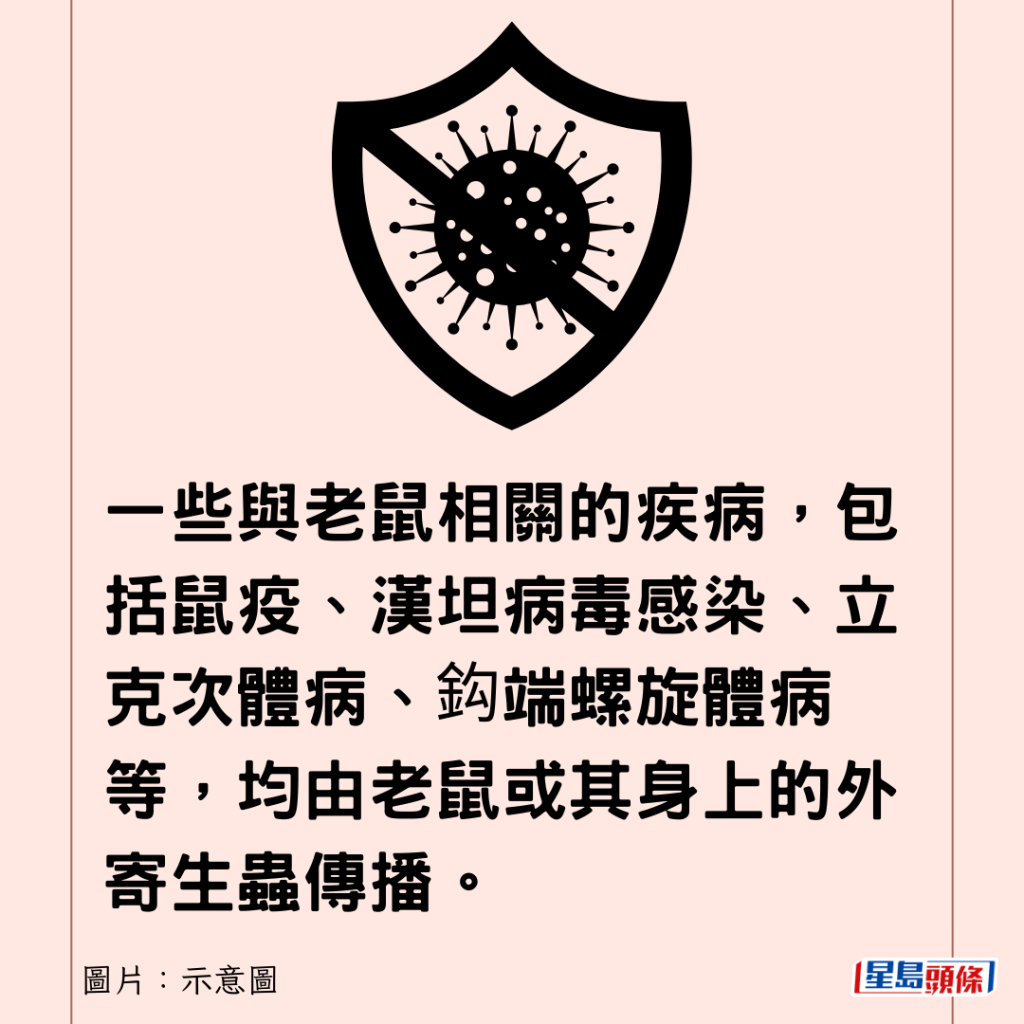 一些與老鼠相關的疾病，包括鼠疫、漢坦病毒感染、立克次體病、鈎端螺旋體病等，均由老鼠或其身上的外寄生蟲傳播。

圖片：示意圖

星島頭條